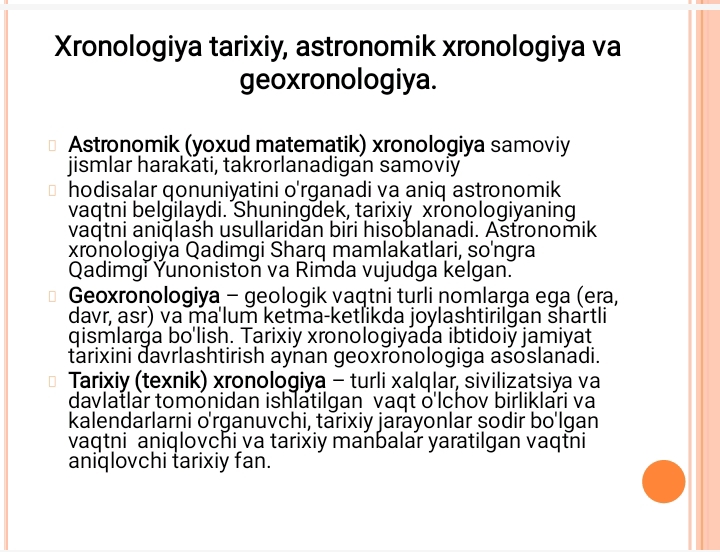 Xronologiya tarixiy, astronomik xronologiya va geoxronologiya.

Astronomik (yoxud matematik) xronologiya samoviy jismlar harakati, takrorlanadigan samoviy

hodisalar qonuniyatini o'rganadi va aniq astronomik vaqtni belgilaydi. Shuningdek, tarixiy xronologiyaning vaqtni aniqlash usullaridan biri hisoblanadi. Astronomik xronologiya Qadimgi Sharq mamlakatlari, so'ngra Qadimgi Yunoniston va Rimda vujudga kelgan.

Geoxronologiya – geologik vaqtni turli nomlarga ega (era, davr, asr) va ma'lum ketma-ketlikda joylashtirilgan shartli qismlarga bo'lish. Tarixiy xronologiyada ibtidoiy jamiyat tarixini davrlashtirish aynan geoxronologiga asoslanadi.

Tarixiy (texnik) xronologiya – turli xalqlar, sivilizatsiya va davlatlar tomonidan ishlatilgan vaqt o'lchov birliklari va kalendarlarni o'rganuvchi, tarixiy jarayonlar sodir bo'lgan vaqtni aniqlovchi va tarixiy manbalar yaratilgan vaqtni aniqlovchi tarixiy fan.